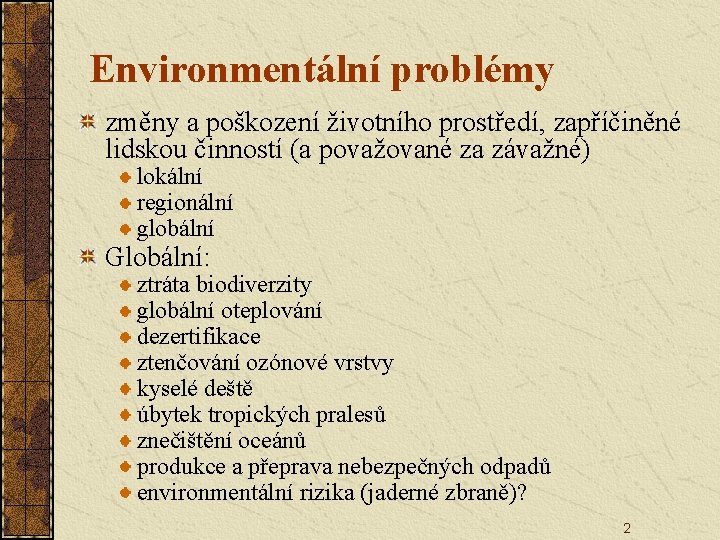 Environmentální problémy

změny a poškození životního prostředí, zapříčiněné lidskou činností (a považované za závažné)

lokální

regionální

globální

Globální:

ztráta biodiverzity

globální oteplování

dezertifikace

ztenčování ozónové vrstvy

kyselé deště

úbytek tropických pralesů

znečištění oceánů

produkce a přeprava nebezpečných odpadů

environmentální rizika (jaderné zbraně)?

2